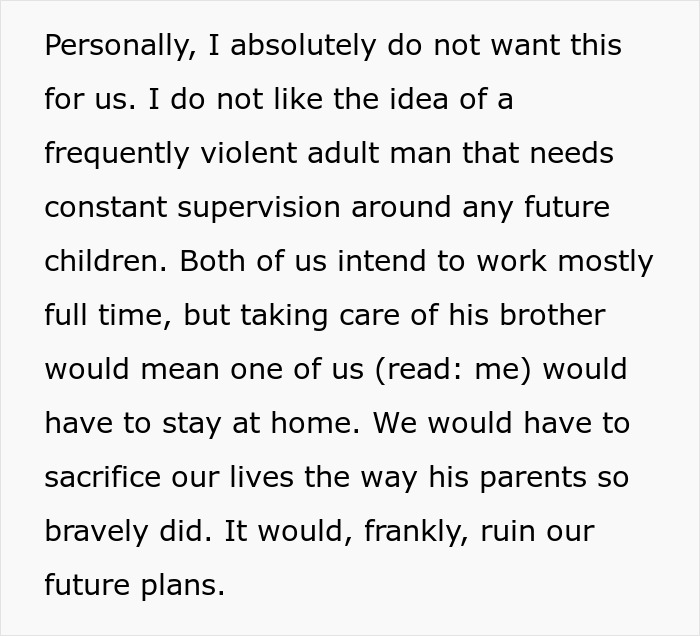 Personally, I absolutely do not want this for us. I do not like the idea of a frequently violent adult man that needs constant supervision around any future children. Both of us intend to work mostly full time, but taking care of his brother would mean one of us (read: me) would have to stay at home. We would have to sacrifice our lives the way his parents so bravely did. It would, frankly, ruin our future plans.